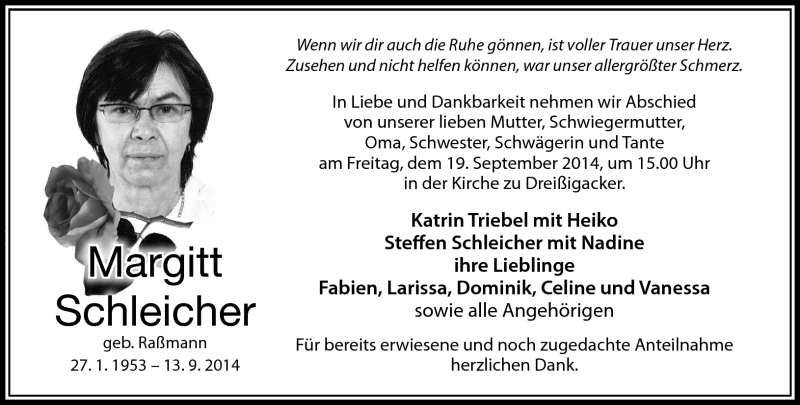 Margitt Schleicher
geb. Raßmann
27. 1. 1953 – 13. 9. 2014

Wenn wir dir auch die Ruhe gönnen, ist voller Trauer unser Herz. Zusehen und nicht helfen können, war unser allergrößter Schmerz.

In Liebe und Dankbarkeit nehmen wir Abschied von unserer lieben Mutter, Schwiegermutter, Oma, Schwester, Schwägerin und Tante am Freitag, dem 19. September 2014, um 15.00 Uhr in der Kirche zu Dreißigacker.

Katrin Triebel mit Heiko
Steffen Schleicher mit Nadine
ihre Lieblinge
Fabien, Larissa, Dominik, Celine und Vanessa
sowie alle Angehörigen

Für bereits erwiesene und noch zugedachte Anteilnahme herzlichen Dank.